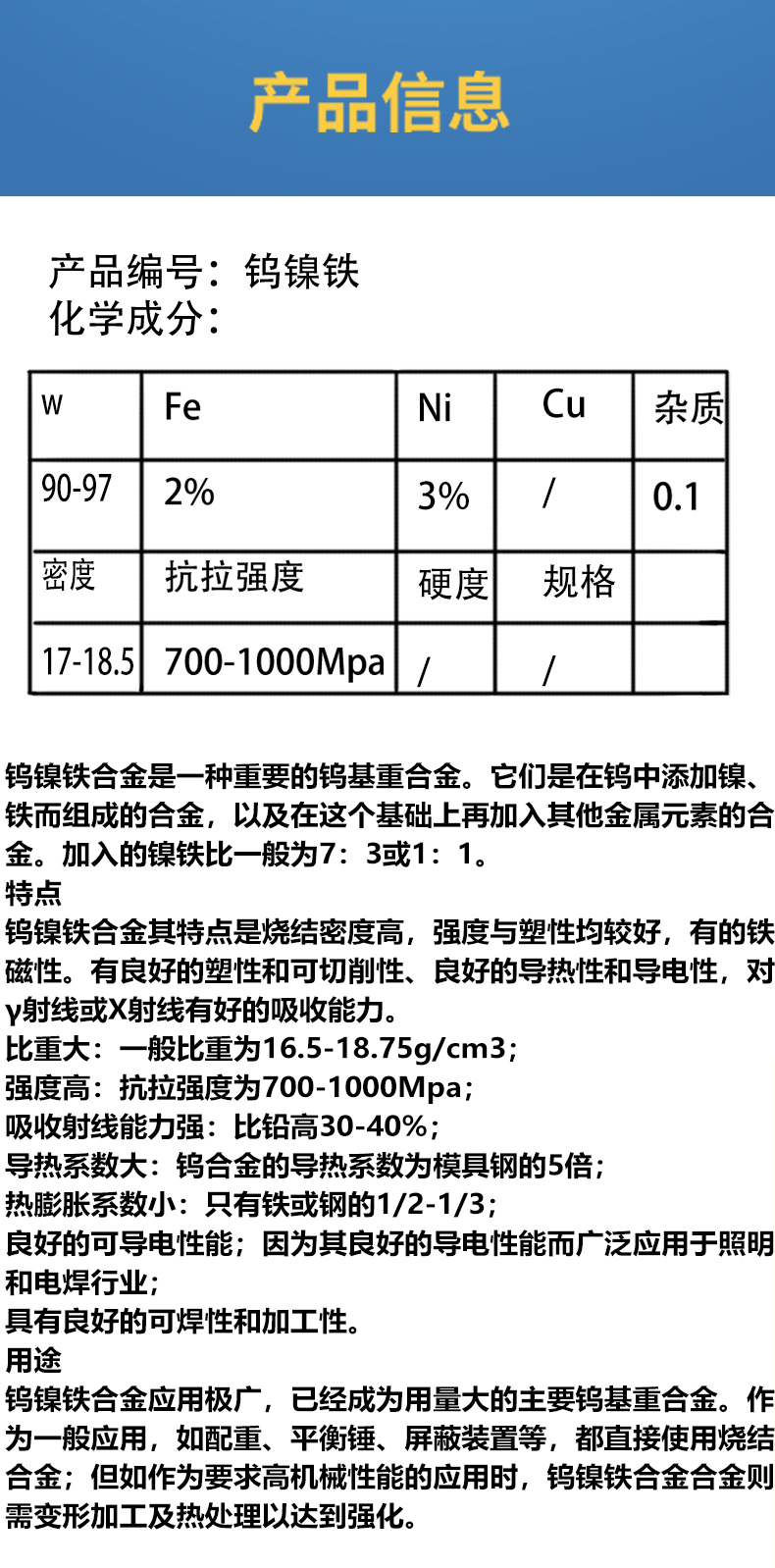 产品信息

产品编号：钨镍铁
化学成分：

| W | Fe | Ni | Cu | 杂质 |
|---|---|---|---|---|
| 90-97 | 2% | 3% | / | 0.1 |
| 密度 | 抗拉强度 | 硬度 | 规格 | |
| 17-18.5 | 700-1000Mpa | / | / | |

钨镍铁合金是一种重要的钨基重合金。它们是在钨中添加镍、铁而组成的合金，以及在这个基础上再加入其他金属元素的合金。加入的镍铁比一般为7：3或1：1。
特点
钨镍铁合金其特点是烧结密度高，强度与塑性均较好，有的铁磁性。有良好的塑性和可切削性、良好的导热性和导电性，对γ射线或X射线有好的吸收能力。
比重大：一般比重为16.5-18.75g/cm3；
强度高：抗拉强度为700-1000Mpa；
吸收射线能力强：比铅高30-40%；
导热系数大：钨合金的导热系数为模具钢的5倍；
热膨胀系数小：只有铁或钢的1/2-1/3；
良好的可导电性能；因为其良好的导电性能而广泛应用于照明和电焊行业；
具有良好的可焊性和加工性。
用途
钨镍铁合金应用极广，已经成为用量大的主要钨基重合金。作为一般应用，如配重、平衡锤、屏蔽装置等，都直接使用烧结合金；但如作为要求高机械性能的应用时，钨镍铁合金合金则需变形加工及热处理以达到强化。